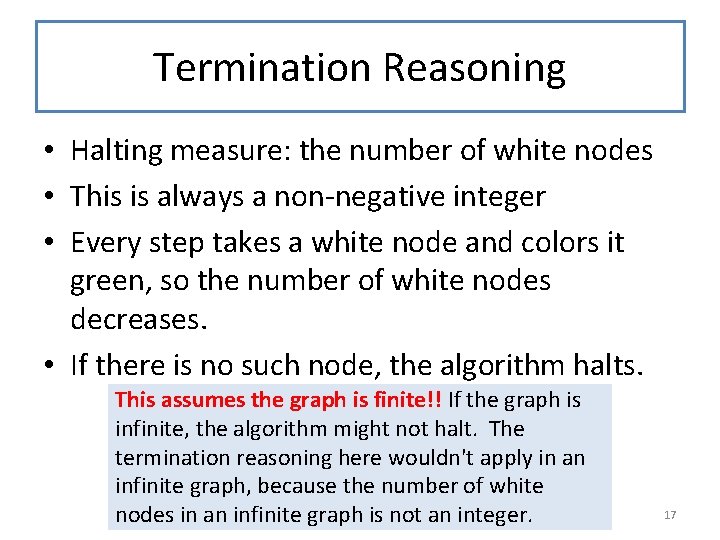 Termination Reasoning

• Halting measure: the number of white nodes
• This is always a non-negative integer
• Every step takes a white node and colors it green, so the number of white nodes decreases.
• If there is no such node, the algorithm halts.

This assumes the graph is finite!! If the graph is infinite, the algorithm might not halt. The termination reasoning here wouldn't apply in an infinite graph, because the number of white nodes in an infinite graph is not an integer.

17